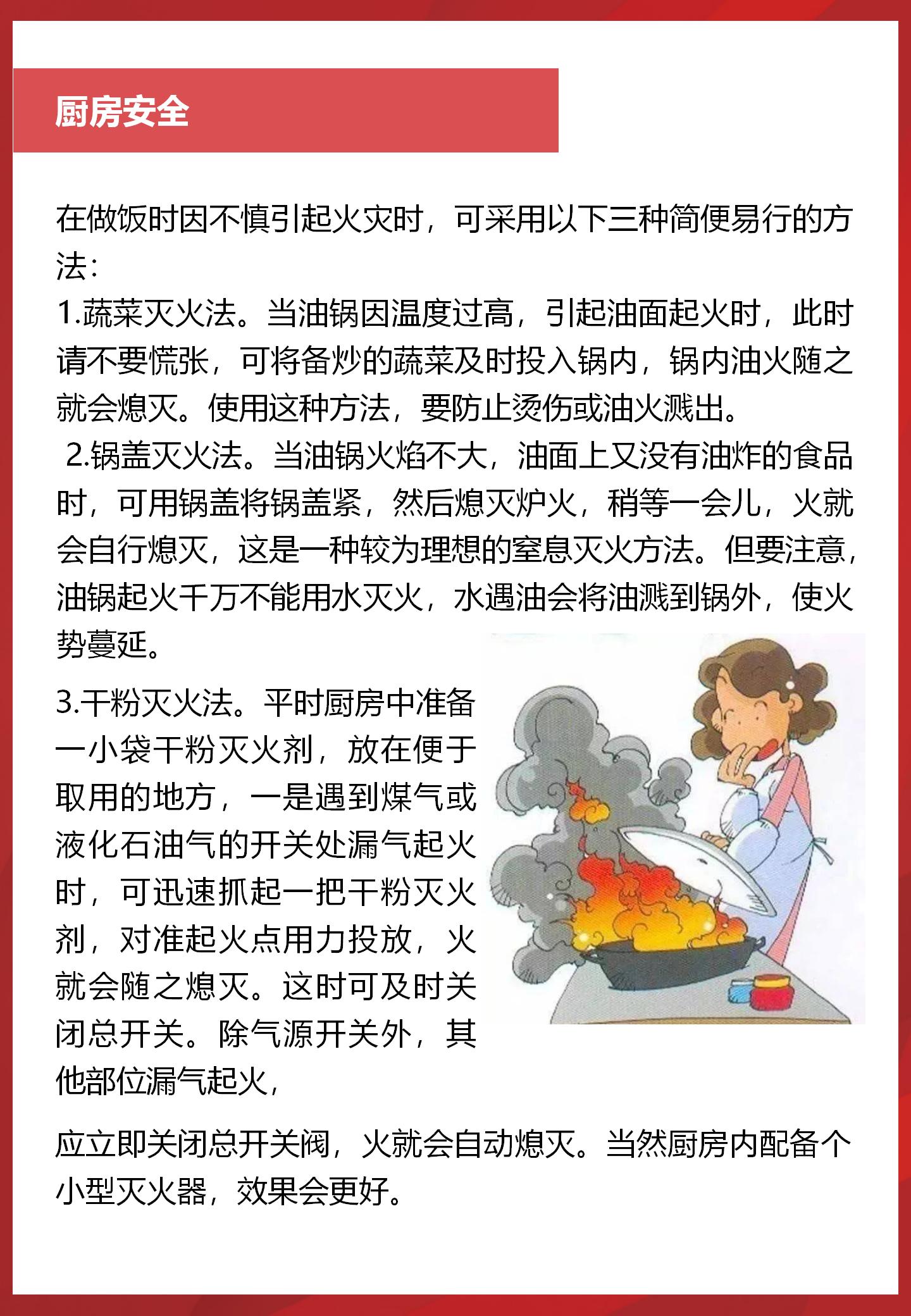 厨房安全

在做饭时因不慎引起火灾时，可采用以下三种简便易行的方法：
1.蔬菜灭火法。当油锅因温度过高，引起油面起火时，此时请不要慌张，可将备炒的蔬菜及时投入锅内，锅内油火随之就会熄灭。使用这种方法，要防止烫伤或油火溅出。
2.锅盖灭火法。当油锅火焰不大，油面上又没有油炸的食品时，可用锅盖将锅盖紧，然后熄灭炉火，稍等一会儿，火就会自行熄灭，这是一种较为理想的窒息灭火方法。但要注意，油锅起火千万不能用水灭火，水遇油会将油溅到锅外，使火势蔓延。

3.干粉灭火法。平时厨房中准备一小袋干粉灭火剂，放在便于取用的地方，一是遇到煤气或液化石油气的开关处漏气起火时，可迅速抓起一把干粉灭火剂，对准起火点用力投放，火就会随之熄灭。这时可及时关闭总开关。除气源开关外，其他部位漏气起火，

应立即关闭总开关阀，火就会自动熄灭。当然厨房内配备个小型灭火器，效果会更好。